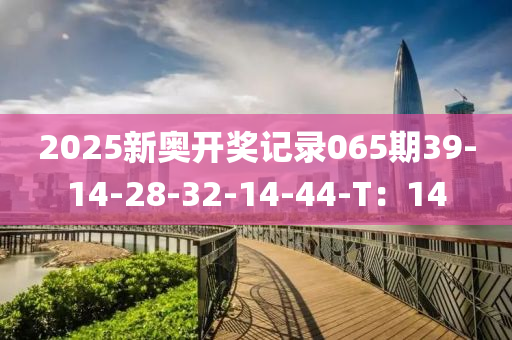 2025新奥开奖记录065期39-14-28-32-14-44-T：14